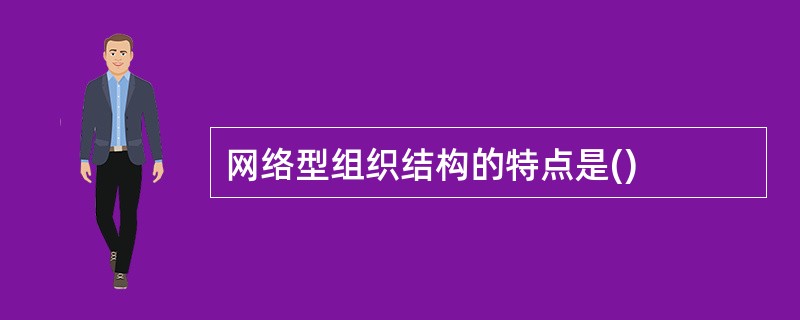 网络型组织结构的特点是()